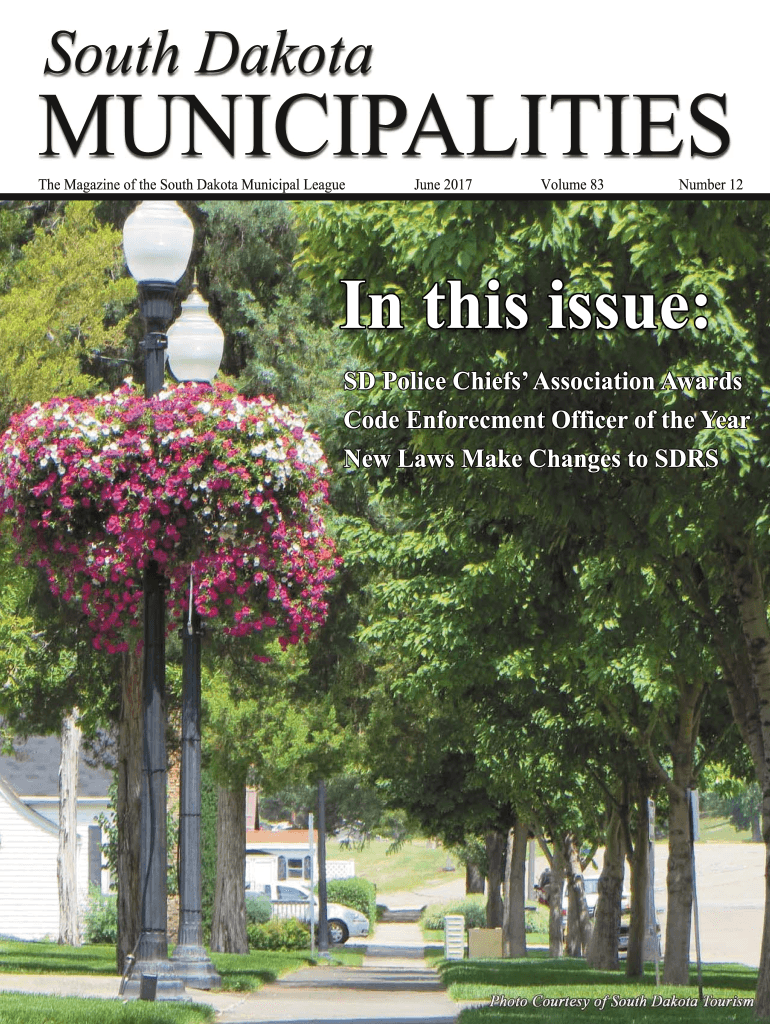 South Dakota
MUNICIPALITIES

The Magazine of the South Dakota Municipal League June 2017 Volume 83 Number 12

In this issue:

SD Police Chiefs' Association Awards
Code Enforecment Officer of the Year
New Laws Make Changes to SDRS

Photo Courtesy of South Dakota Tourism